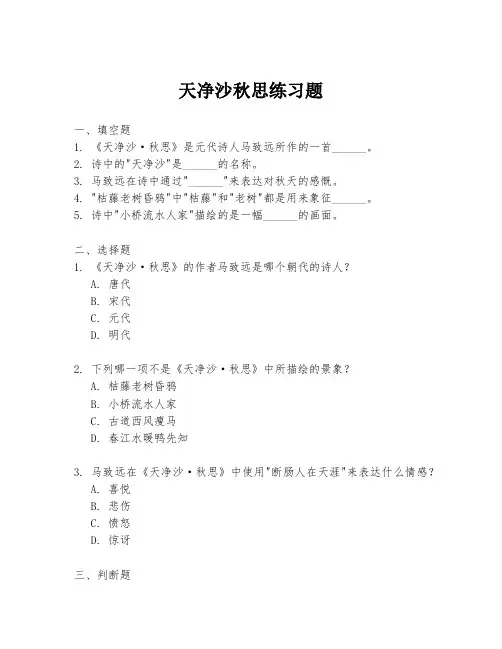 天净沙秋思练习题

一、填空题
1. 《天净沙·秋思》是元代诗人马致远所作的一首______。
2. 诗中的"天净沙"是______的名称。
3. 马致远在诗中通过"______"来表达对秋天的感慨。
4. "枯藤老树昏鸦"中"枯藤"和"老树"都是用来象征______。
5. 诗中"小桥流水人家"描绘的是一幅______的画面。

二、选择题
1. 《天净沙·秋思》的作者马致远是哪个朝代的诗人？
A. 唐代
B. 宋代
C. 元代
D. 明代

2. 下列哪一项不是《天净沙·秋思》中所描绘的景象？
A. 枯藤老树昏鸦
B. 小桥流水人家
C. 古道西风瘦马
D. 春江水暖鸭先知

3. 马致远在《天净沙·秋思》中使用"断肠人在天涯"来表达什么情感？
A. 喜悦
B. 悲伤
C. 愤怒
D. 惊讶

三、判断题